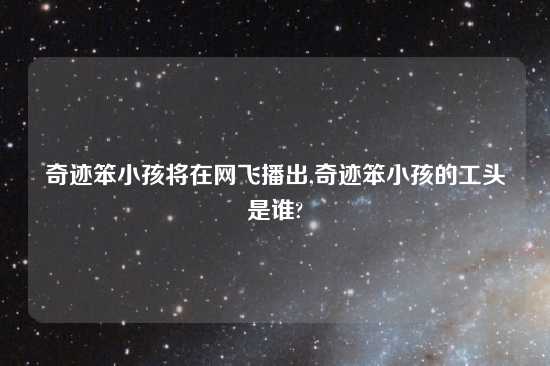 奇迹笨小孩将在网飞播出,奇迹笨小孩的工头是谁?